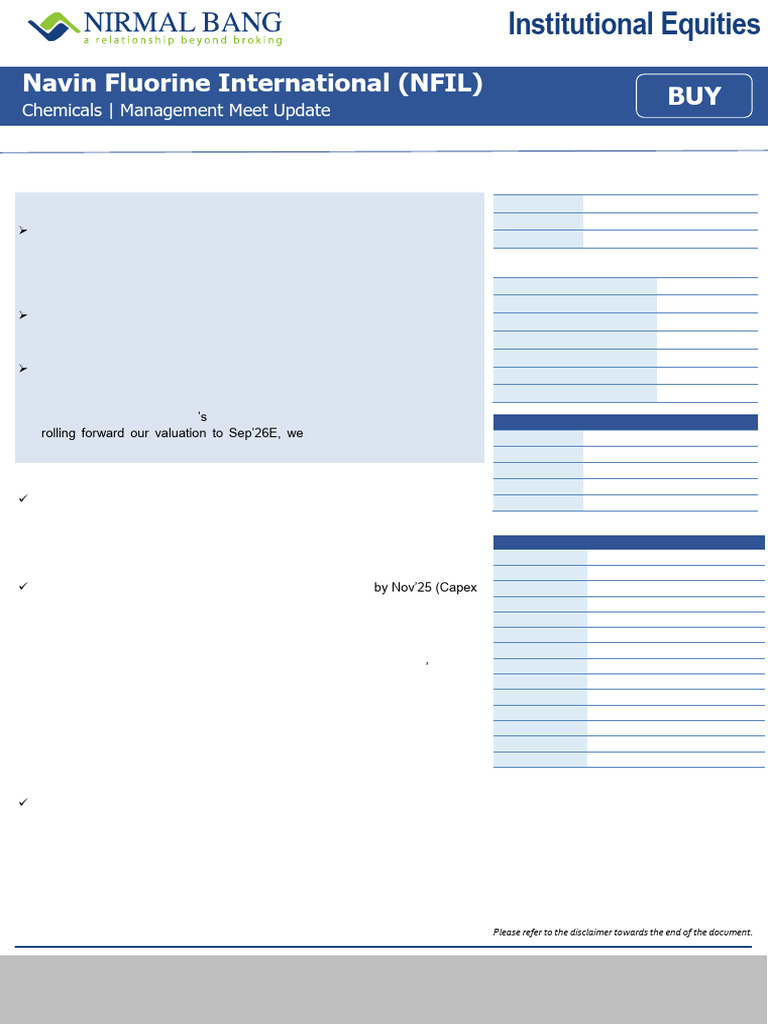 NIRMAL BANG
a relationship beyond broking

Institutional Equities

Navin Fluorine International (NFIL)
Chemicals | Management Meet Update

BUY

's
rolling forward our valuation to Sep'26E, we

by Nov'25 (Capex

,

Please refer to the disclaimer towards the end of the document.